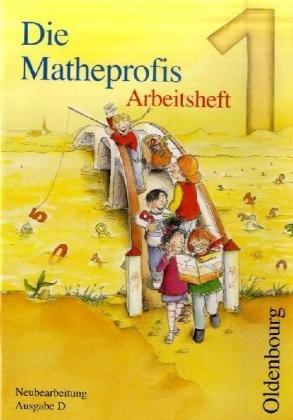 Die Matheprofis
Arbeitsheft
1

Neubearbeitung
Ausgabe D

Oldenbourg